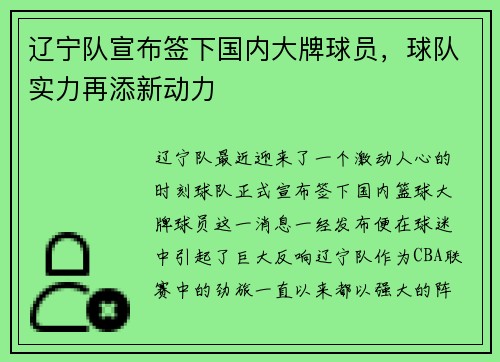 辽宁队宣布签下国内大牌球员，球队实力再添新动力

辽宁队最近迎来了一个激动人心的时刻球队正式宣布签下国内篮球大牌球员这一消息一经发布便在球迷中引起了巨大反响辽宁队作为CBA联赛中的劲旅一直以来都以强大的阵